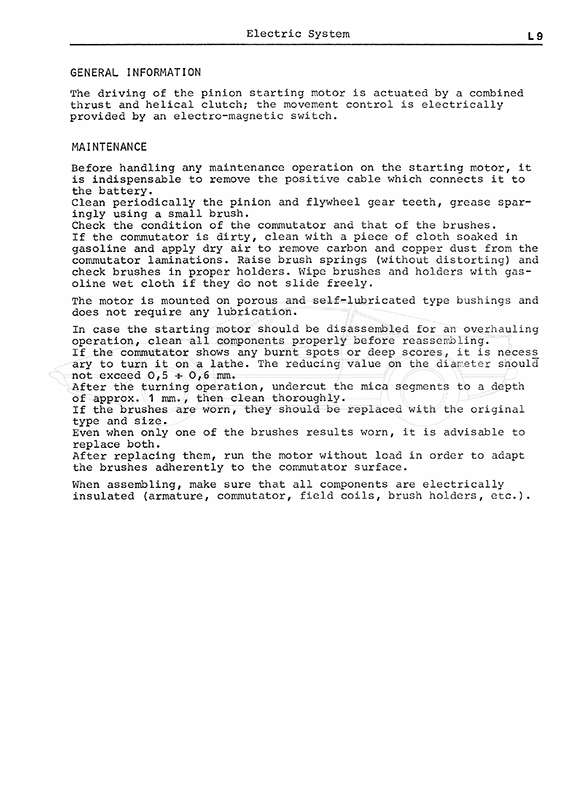 Electric System

L 9

GENERAL INFORMATION

The driving of the pinion starting motor is actuated by a combined thrust and helical clutch; the movement control is electrically provided by an electro-magnetic switch.

MAINTENANCE

Before handling any maintenance operation on the starting motor, it is indispensable to remove the positive cable which connects it to the battery.
Clean periodically the pinion and flywheel gear teeth, grease sparingly using a small brush.
Check the condition of the commutator and that of the brushes.
If the commutator is dirty, clean with a piece of cloth soaked in gasoline and apply dry air to remove carbon and copper dust from the commutator laminations. Raise brush springs (without distorting) and check brushes in proper holders. Wipe brushes and holders with gasoline wet cloth if they do not slide freely.

The motor is mounted on porous and self-lubricated type bushings and does not require any lubrication.

In case the starting motor should be disassembled for an overhauling operation, clean all components properly before reassembling.
If the commutator shows any burnt spots or deep scores, it is necessary to turn it on a lathe. The reducing value on the diameter should not exceed 0,5 ÷ 0,6 mm.
After the turning operation, undercut the mica segments to a depth of approx. 1 mm., then clean thoroughly.
If the brushes are worn, they should be replaced with the original type and size.
Even when only one of the brushes results worn, it is advisable to replace both.
After replacing them, run the motor without load in order to adapt the brushes adherently to the commutator surface.

When assembling, make sure that all components are electrically insulated (armature, commutator, field coils, brush holders, etc.).